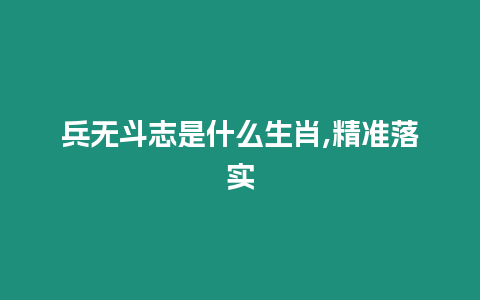 兵无斗志是什么生肖,精准落实